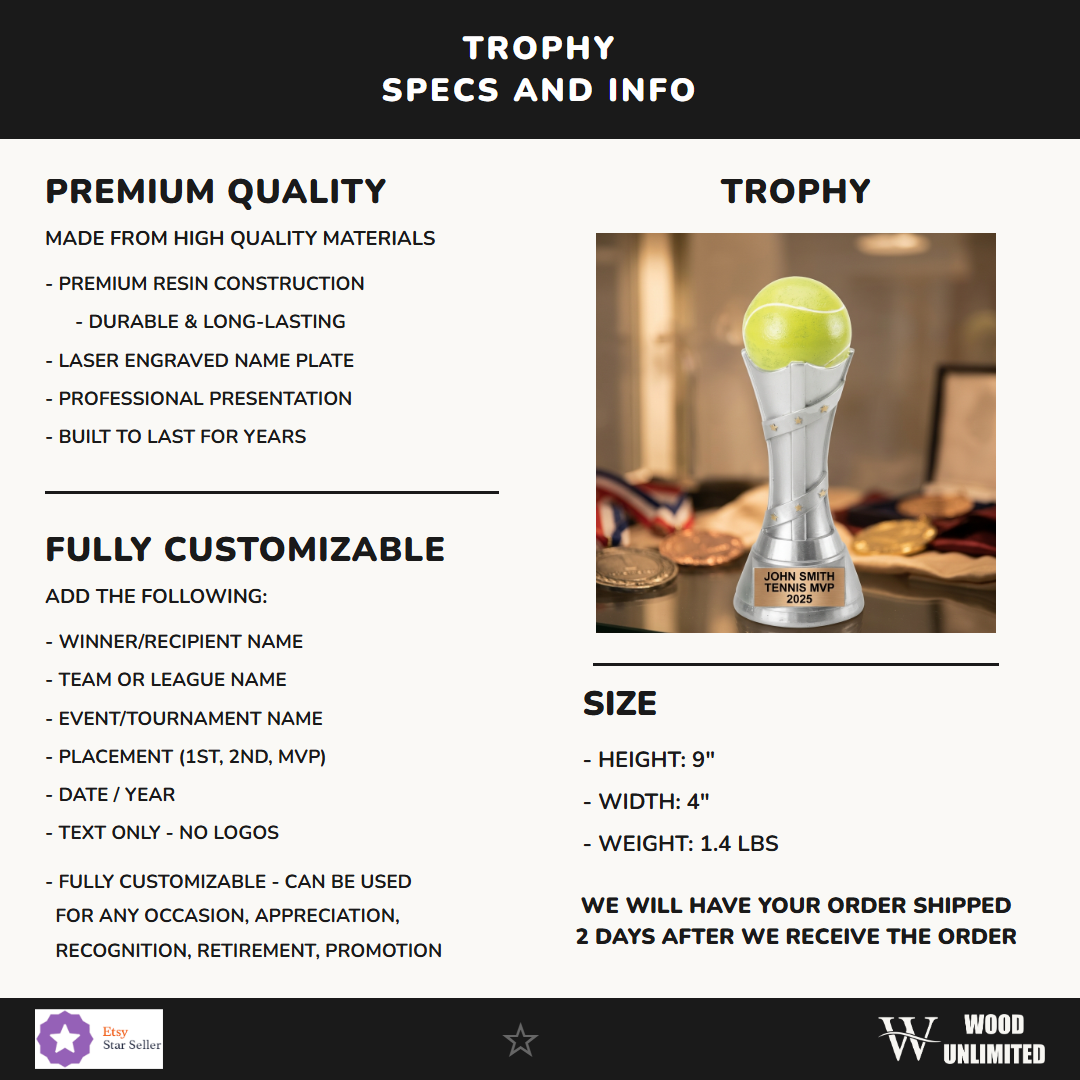 TROPHY
SPECS AND INFO

PREMIUM QUALITY

MADE FROM HIGH QUALITY MATERIALS

- PREMIUM RESIN CONSTRUCTION
- DURABLE & LONG-LASTING
- LASER ENGRAVED NAME PLATE
- PROFESSIONAL PRESENTATION
- BUILT TO LAST FOR YEARS

FULLY CUSTOMIZABLE

ADD THE FOLLOWING:

- WINNER/RECIPIENT NAME
- TEAM OR LEAGUE NAME
- EVENT/TOURNAMENT NAME
- PLACEMENT (1ST, 2ND, MVP)
- DATE / YEAR
- TEXT ONLY - NO LOGOS
- FULLY CUSTOMIZABLE - CAN BE USED FOR ANY OCCASION, APPRECIATION, RECOGNITION, RETIREMENT, PROMOTION

TROPHY

JOHN SMITH
TENNIS MVP
2025

SIZE

- HEIGHT: 9"
- WIDTH: 4"
- WEIGHT: 1.4 LBS

WE WILL HAVE YOUR ORDER SHIPPED 2 DAYS AFTER WE RECEIVE THE ORDER

Etsy
Star Seller

W WOOD UNLIMITED